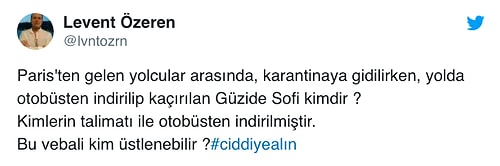 Levent Özeren
@lvntozrn

Paris'ten gelen yolcular arasında, karantinaya gidilirken, yolda otobüsten indirilip kaçırılan Güzide Sofi kimdir ?
Kimlerin talimatı ile otobüsten indirilmiştir.
Bu vebali kim üstlenebilir ?#ciddiyealın